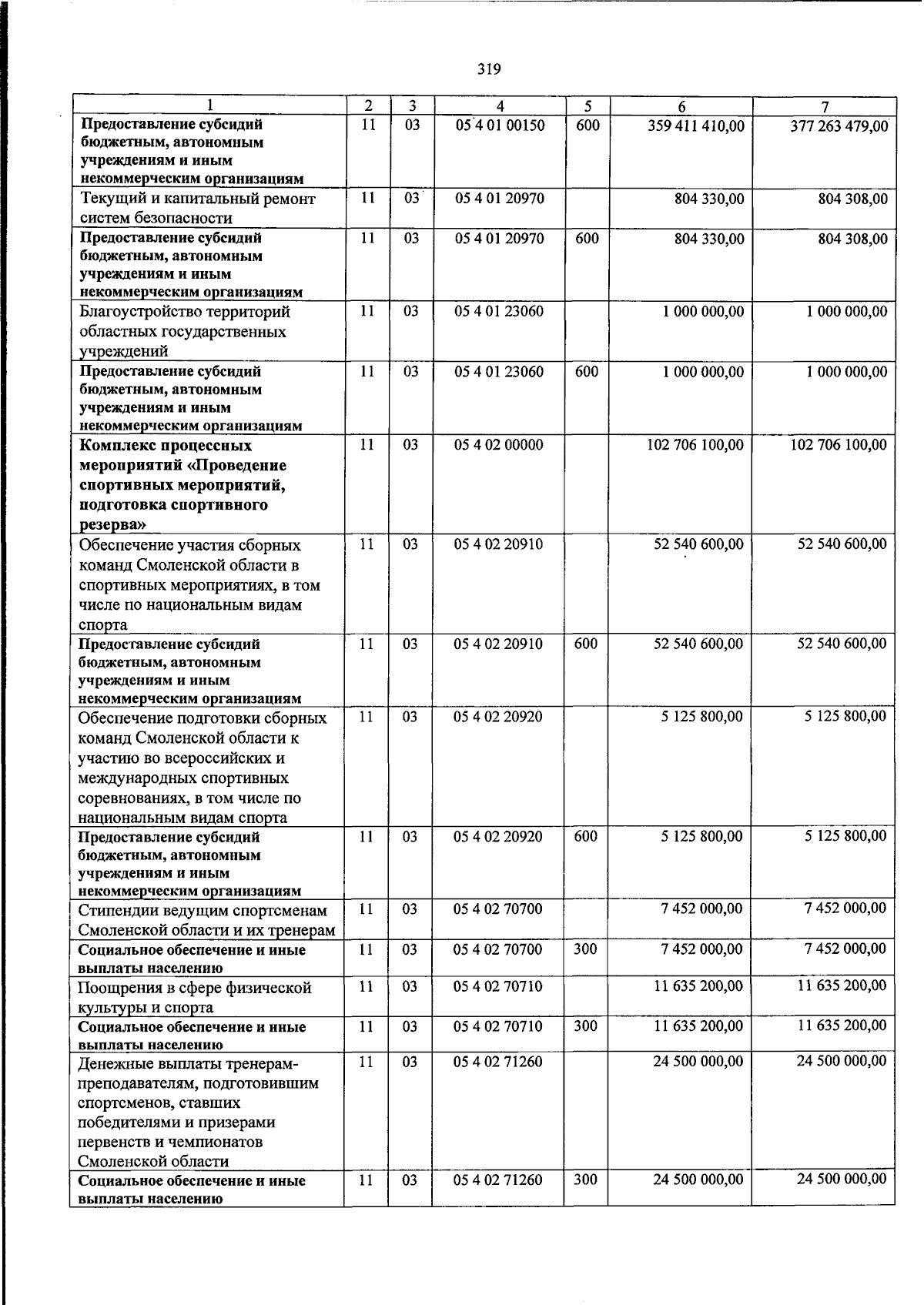 319

| 1 | 2 | 3 | 4 | 5 | 6 | 7 |
|---|---|---|---|---|---|---|
| Предоставление субсидий бюджетным, автономным учреждениям и иным некоммерческим организациям | 11 | 03 | 05 4 01 00150 | 600 | 359 411 410,00 | 377 263 479,00 |
| Текущий и капитальный ремонт систем безопасности | 11 | 03 | 05 4 01 20970 | | 804 330,00 | 804 308,00 |
| Предоставление субсидий бюджетным, автономным учреждениям и иным некоммерческим организациям | 11 | 03 | 05 4 01 20970 | 600 | 804 330,00 | 804 308,00 |
| Благоустройство территорий областных государственных учреждений | 11 | 03 | 05 4 01 23060 | | 1 000 000,00 | 1 000 000,00 |
| Предоставление субсидий бюджетным, автономным учреждениям и иным некоммерческим организациям | 11 | 03 | 05 4 01 23060 | 600 | 1 000 000,00 | 1 000 000,00 |
| Комплекс процессных мероприятий «Проведение спортивных мероприятий, подготовка спортивного резерва» | 11 | 03 | 05 4 02 00000 | | 102 706 100,00 | 102 706 100,00 |
| Обеспечение участия сборных команд Смоленской области в спортивных мероприятиях, в том числе по национальным видам спорта | 11 | 03 | 05 4 02 20910 | | 52 540 600,00 | 52 540 600,00 |
| Предоставление субсидий бюджетным, автономным учреждениям и иным некоммерческим организациям | 11 | 03 | 05 4 02 20910 | 600 | 52 540 600,00 | 52 540 600,00 |
| Обеспечение подготовки сборных команд Смоленской области к участию во всероссийских и международных спортивных соревнованиях, в том числе по национальным видам спорта | 11 | 03 | 05 4 02 20920 | | 5 125 800,00 | 5 125 800,00 |
| Предоставление субсидий бюджетным, автономным учреждениям и иным некоммерческим организациям | 11 | 03 | 05 4 02 20920 | 600 | 5 125 800,00 | 5 125 800,00 |
| Стипендии ведущим спортсменам Смоленской области и их тренерам | 11 | 03 | 05 4 02 70700 | | 7 452 000,00 | 7 452 000,00 |
| Социальное обеспечение и иные выплаты населению | 11 | 03 | 05 4 02 70700 | 300 | 7 452 000,00 | 7 452 000,00 |
| Поощрения в сфере физической культуры и спорта | 11 | 03 | 05 4 02 70710 | | 11 635 200,00 | 11 635 200,00 |
| Социальное обеспечение и иные выплаты населению | 11 | 03 | 05 4 02 70710 | 300 | 11 635 200,00 | 11 635 200,00 |
| Денежные выплаты тренерам-преподавателям, подготовившим спортсменов, ставших победителями и призерами первенств и чемпионатов Смоленской области | 11 | 03 | 05 4 02 71260 | | 24 500 000,00 | 24 500 000,00 |
| Социальное обеспечение и иные выплаты населению | 11 | 03 | 05 4 02 71260 | 300 | 24 500 000,00 | 24 500 000,00 |